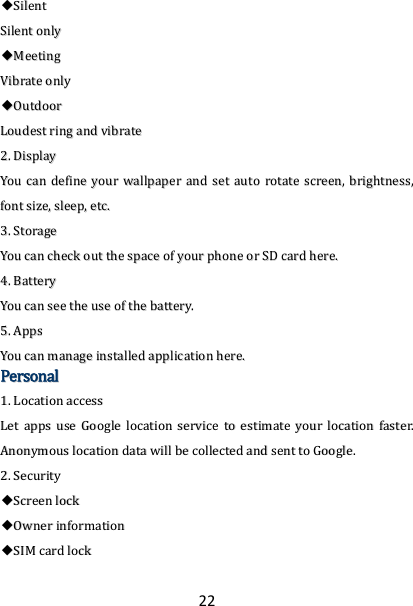 ◆Silent

Silent only

◆Meeting

Vibrate only

◆Outdoor

Loudest ring and vibrate

2. Display

You can define your wallpaper and set auto rotate screen, brightness, font size, sleep, etc.

3. Storage

You can check out the space of your phone or SD card here.

4. Battery

You can see the use of the battery.

5. Apps

You can manage installed application here.

Personal

1. Location access

Let apps use Google location service to estimate your location faster. Anonymous location data will be collected and sent to Google.

2. Security

◆Screen lock

◆Owner information

◆SIM card lock

22